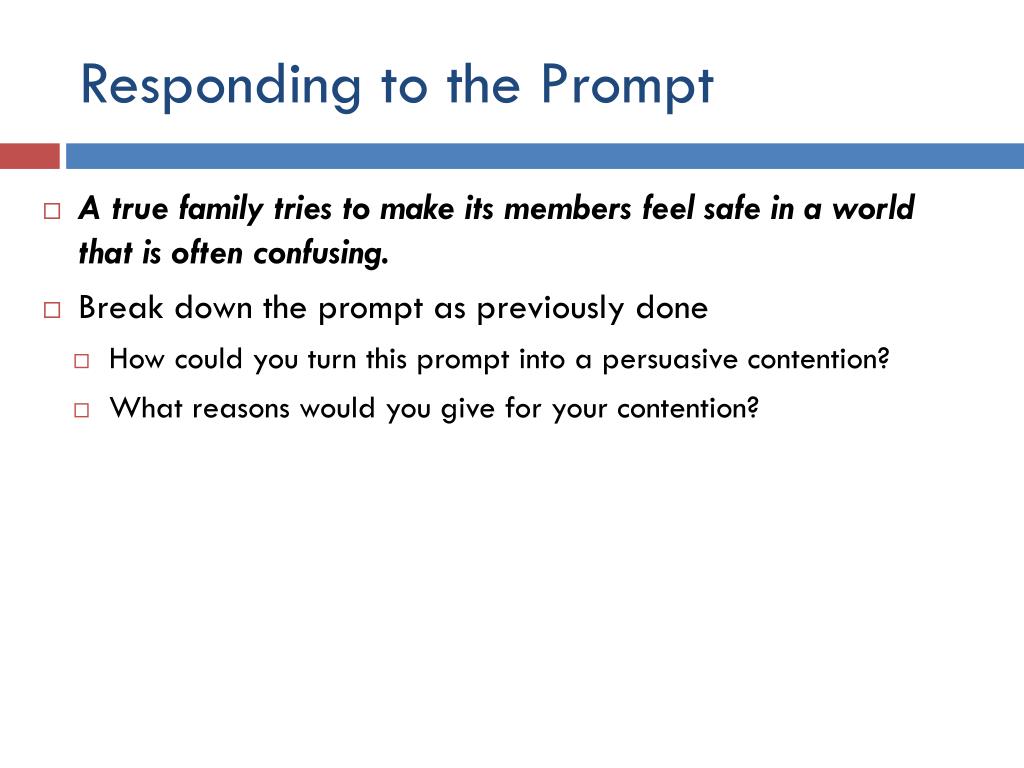 Responding to the Prompt

A true family tries to make its members feel safe in a world that is often confusing.

Break down the prompt as previously done

How could you turn this prompt into a persuasive contention?

What reasons would you give for your contention?